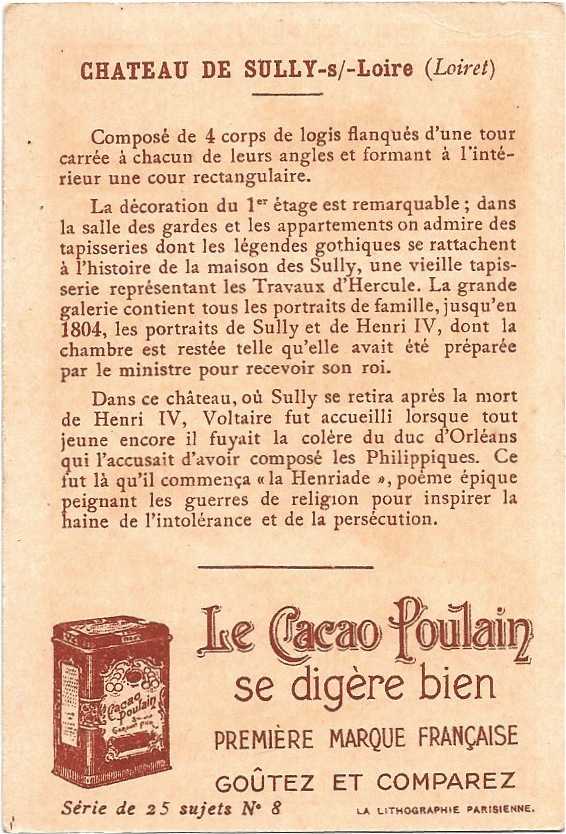 CHATEAU DE SULLY-s/-Loire (Loiret)

Composé de 4 corps de logis flanqués d'une tour carrée à chacun de leurs angles et formant à l'intérieur une cour rectangulaire.

La décoration du 1$^{er}$ étage est remarquable ; dans la salle des gardes et les appartements on admire des tapisseries dont les légendes gothiques se rattachent à l'histoire de la maison des Sully, une vieille tapisserie représentant les Travaux d'Hercule. La grande galerie contient tous les portraits de famille, jusqu'en 1804, les portraits de Sully et de Henri IV, dont la chambre est restée telle qu'elle avait été préparée par le ministre pour recevoir son roi.

Dans ce château, où Sully se retira après la mort de Henri IV, Voltaire fut accueilli lorsque tout jeune encore il fuyait la colère du duc d'Orléans qui l'accusait d'avoir composé les Philippiques. Ce fut là qu'il commença « la Henriade », poème épique peignant les guerres de religion pour inspirer la haine de l'intolérance et de la persécution.

Cacao Poulain

Le Cacao Poulain
se digère bien
PREMIÈRE MARQUE FRANÇAISE
GOÛTEZ ET COMPAREZ

Série de 25 sujets N° 8

LA LITHOGRAPHIE PARISIENNE.